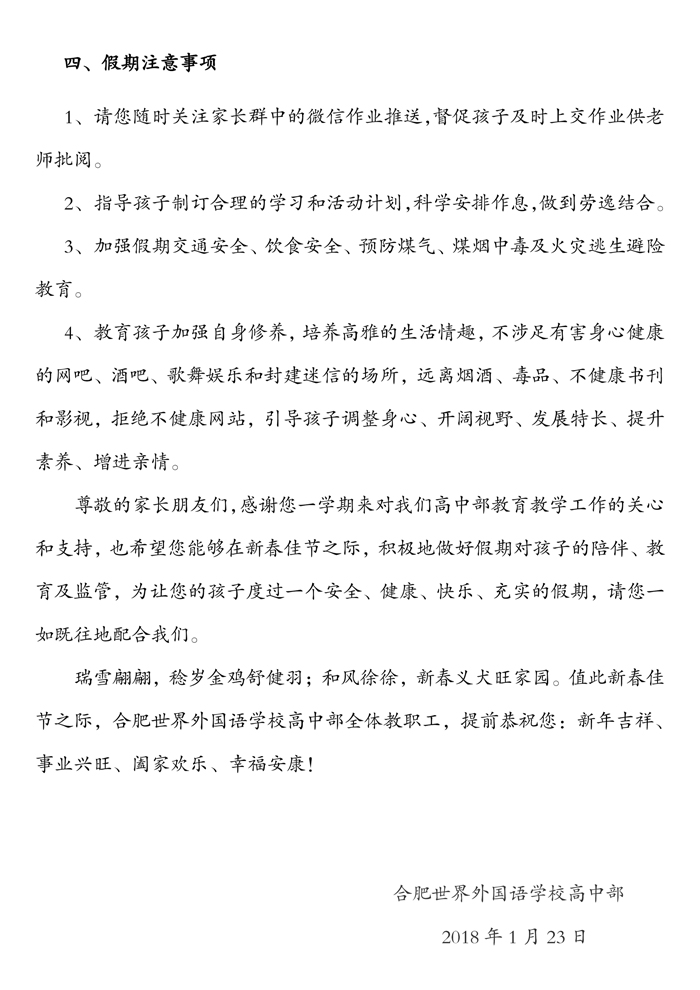 四、假期注意事项

1、请您随时关注家长群中的微信作业推送,督促孩子及时上交作业供老师批阅。

2、指导孩子制订合理的学习和活动计划,科学安排作息,做到劳逸结合。

3、加强假期交通安全、饮食安全、预防煤气、煤烟中毒及火灾逃生避险教育。

4、教育孩子加强自身修养，培养高雅的生活情趣，不涉足有害身心健康的网吧、酒吧、歌舞娱乐和封建迷信的场所，远离烟酒、毒品、不健康书刊和影视，拒绝不健康网站，引导孩子调整身心、开阔视野、发展特长、提升素养、增进亲情。

尊敬的家长朋友们，感谢您一学期来对我们高中部教育教学工作的关心和支持，也希望您能够在新春佳节之际，积极地做好假期对孩子的陪伴、教育及监管，为让您的孩子度过一个安全、健康、快乐、充实的假期，请您一如既往地配合我们。

瑞雪翩翩，稔岁金鸡舒健羽；和风徐徐，新春义犬旺家园。值此新春佳节之际，合肥世界外国语学校高中部全体教职工，提前恭祝您：新年吉祥、事业兴旺、阖家欢乐、幸福安康！

合肥世界外国语学校高中部

2018 年 1 月 23 日